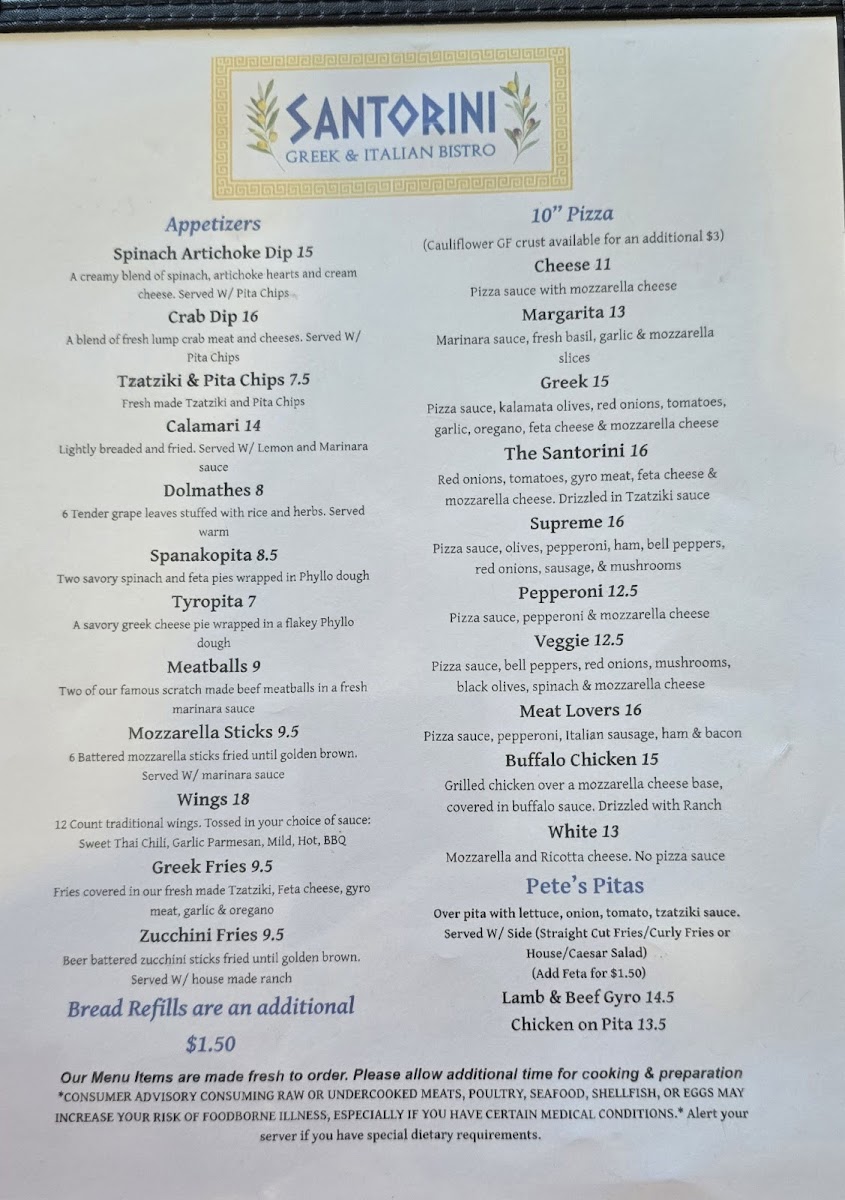 SANTORINI
GREEK & ITALIAN BISTRO

Appetizers

Spinach Artichoke Dip 15
A creamy blend of spinach, artichoke hearts and cream cheese. Served W/ Pita Chips

Crab Dip 16
A blend of fresh lump crab meat and cheeses. Served W/ Pita Chips

Tzatziki & Pita Chips 7.5
Fresh made Tzatziki and Pita Chips

Calamari 14
Lightly breaded and fried. Served W/ Lemon and Marinara sauce

Dolmathes 8
6 Tender grape leaves stuffed with rice and herbs. Served warm

Spanakopita 8.5
Two savory spinach and feta pies wrapped in Phyllo dough

Tyropita 7
A savory greek cheese pie wrapped in a flakey Phyllo dough

Meatballs 9
Two of our famous scratch made beef meatballs in a fresh marinara sauce

Mozzarella Sticks 9.5
6 Battered mozzarella sticks fried until golden brown. Served W/ marinara sauce

Wings 18
12 Count traditional wings. Tossed in your choice of sauce: Sweet Thai Chili, Garlic Parmesan, Mild, Hot, BBQ

Greek Fries 9.5
Fries covered in our fresh made Tzatziki, Feta cheese, gyro meat, garlic & oregano

Zucchini Fries 9.5
Beer battered zucchini sticks fried until golden brown. Served W/ house made ranch

Bread Refills are an additional $1.50

10" Pizza
(Cauliflower GF crust available for an additional $3)

Cheese 11
Pizza sauce with mozzarella cheese

Margarita 13
Marinara sauce, fresh basil, garlic & mozzarella slices

Greek 15
Pizza sauce, kalamata olives, red onions, tomatoes, garlic, oregano, feta cheese & mozzarella cheese

The Santorini 16
Red onions, tomatoes, gyro meat, feta cheese & mozzarella cheese. Drizzled in Tzatziki sauce

Supreme 16
Pizza sauce, olives, pepperoni, ham, bell peppers, red onions, sausage, & mushrooms

Pepperoni 12.5
Pizza sauce, pepperoni & mozzarella cheese

Veggie 12.5
Pizza sauce, bell peppers, red onions, mushrooms, black olives, spinach & mozzarella cheese

Meat Lovers 16
Pizza sauce, pepperoni, Italian sausage, ham & bacon

Buffalo Chicken 15
Grilled chicken over a mozzarella cheese base, covered in buffalo sauce. Drizzled with Ranch

White 13
Mozzarella and Ricotta cheese. No pizza sauce

Pete's Pitas
Over pita with lettuce, onion, tomato, tzatziki sauce. Served W/ Side (Straight Cut Fries/Curly Fries or House/Caesar Salad)
(Add Feta for $1.50)
Lamb & Beef Gyro 14.5
Chicken on Pita 13.5

Our Menu Items are made fresh to order. Please allow additional time for cooking & preparation
*CONSUMER ADVISORY CONSUMING RAW OR UNDERCOOKED MEATS, POULTRY, SEAFOOD, SHELLFISH, OR EGGS MAY INCREASE YOUR RISK OF FOODBORNE ILLNESS, ESPECIALLY IF YOU HAVE CERTAIN MEDICAL CONDITIONS.* Alert your server if you have special dietary requirements.